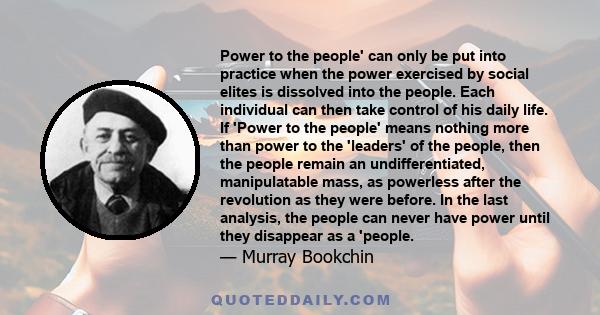 Power to the people' can only be put into practice when the power exercised by social elites is dissolved into the people. Each individual can then take control of his daily life. If 'Power to the people' means nothing more than power to the 'leaders' of the people, then the people remain an undifferentiated, manipulatable mass, as powerless after the revolution as they were before. In the last analysis, the people can never have power until they disappear as a 'people.

— Murray Bookchin

QUOTEDDAILY.COM